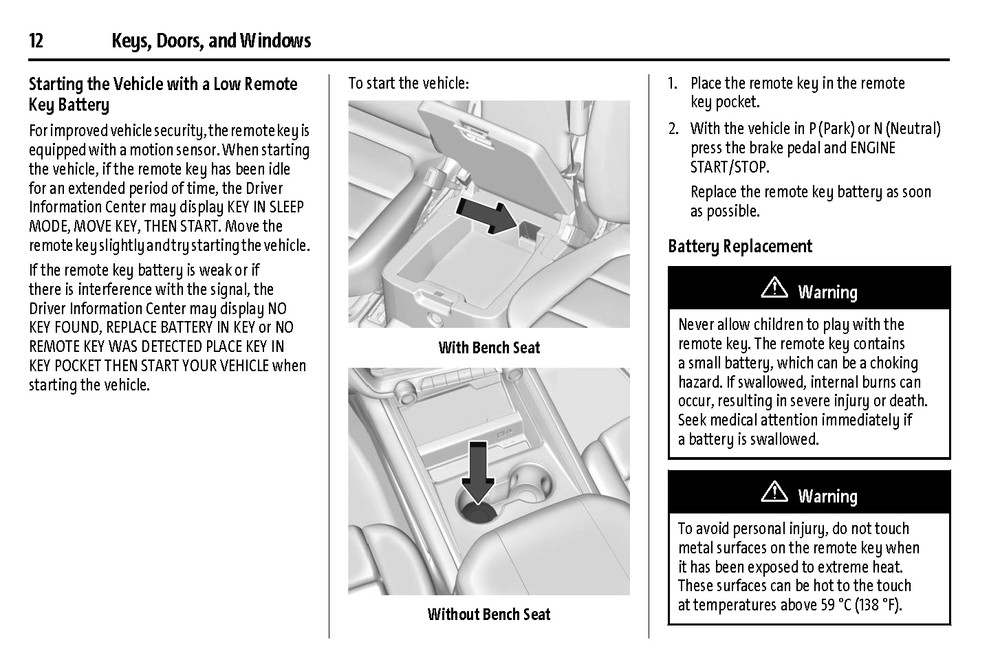 12 Keys, Doors, and Windows

Starting the Vehicle with a Low Remote Key Battery

For improved vehicle security, the remote key is equipped with a motion sensor. When starting the vehicle, if the remote key has been idle for an extended period of time, the Driver Information Center may display KEY IN SLEEP MODE, MOVE KEY, THEN START. Move the remote key slightly and try starting the vehicle.

If the remote key battery is weak or if there is interference with the signal, the Driver Information Center may display NO KEY FOUND, REPLACE BATTERY IN KEY or NO REMOTE KEY WAS DETECTED PLACE KEY IN KEY POCKET THEN START YOUR VEHICLE when starting the vehicle.

To start the vehicle:

With Bench Seat

Without Bench Seat

1. Place the remote key in the remote key pocket.

2. With the vehicle in P (Park) or N (Neutral) press the brake pedal and ENGINE START/STOP.

Replace the remote key battery as soon as possible.

Battery Replacement

⚠ Warning

Never allow children to play with the remote key. The remote key contains a small battery, which can be a choking hazard. If swallowed, internal burns can occur, resulting in severe injury or death. Seek medical attention immediately if a battery is swallowed.

⚠ Warning

To avoid personal injury, do not touch metal surfaces on the remote key when it has been exposed to extreme heat. These surfaces can be hot to the touch at temperatures above 59 °C (138 °F).